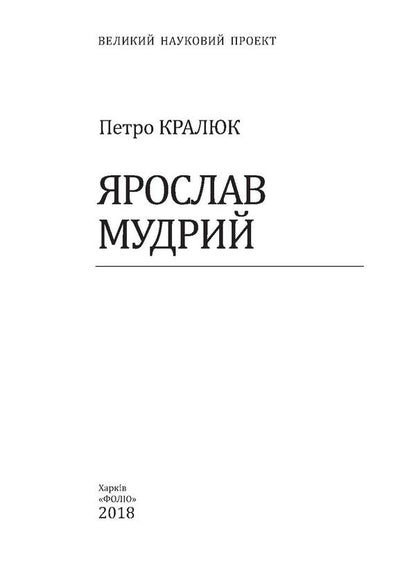 ВЕЛИКИЙ НАУКОВИЙ ПРОЕКТ

Петро КРАЛЮК

ЯРОСЛАВ МУДРИЙ

Харків
«ФОЛІО»
2018